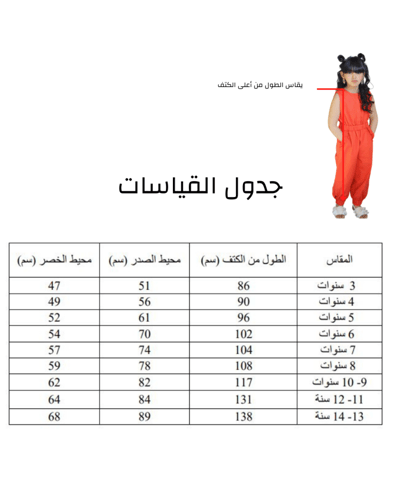 يقاس الطول من أعلى الكتف

جدول القياسات

| المقاس | الطول من الكتف (سم) | محيط الصدر (سم) | محيط الخصر (سم) |
|---|---|---|---|
| 3 سنوات | 86 | 51 | 47 |
| 4 سنوات | 90 | 56 | 49 |
| 5 سنوات | 96 | 61 | 52 |
| 6 سنوات | 102 | 70 | 54 |
| 7 سنوات | 104 | 74 | 57 |
| 8 سنوات | 108 | 78 | 59 |
| 9- 10 سنوات | 117 | 82 | 62 |
| 11- 12 سنة | 131 | 84 | 64 |
| 13- 14 سنة | 138 | 89 | 68 |